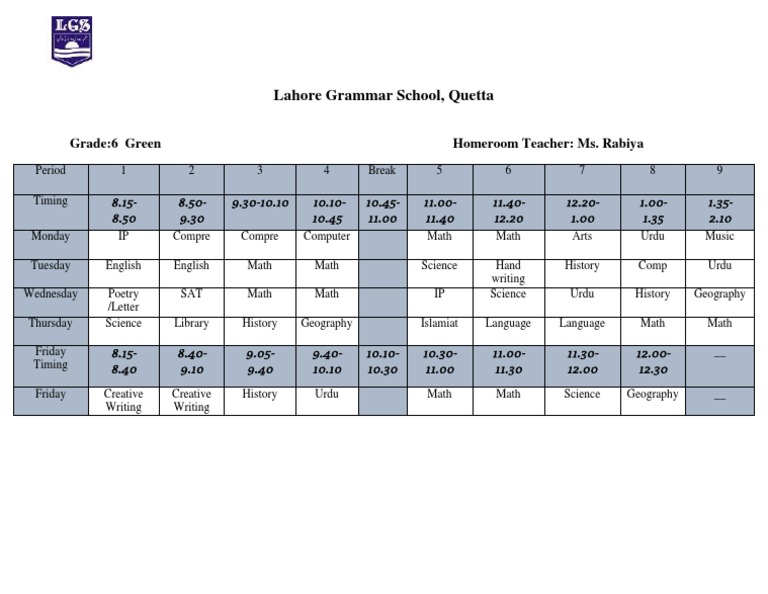 LGS

Lahore Grammar School, Quetta

Grade:6 Green

Homeroom Teacher: Ms. Rabiya

| Period | 1 | 2 | 3 | 4 | Break | 5 | 6 | 7 | 8 | 9 |
|---|---|---|---|---|---|---|---|---|---|---|
| Timing | 8.15-8.50 | 8.50-9.30 | 9.30-10.10 | 10.10-10.45 | 10.45-11.00 | 11.00-11.40 | 11.40-12.20 | 12.20-1.00 | 1.00-1.35 | 1.35-2.10 |
| Monday | IP | Compre | Compre | Computer | | Math | Math | Arts | Urdu | Music |
| Tuesday | English | English | Math | Math | | Science | Hand writing | History | Comp | Urdu |
| Wednesday | Poetry /Letter | SAT | Math | Math | | IP | Science | Urdu | History | Geography |
| Thursday | Science | Library | History | Geography | | Islamiat | Language | Language | Math | Math |
| Friday Timing | 8.15-8.40 | 8.40-9.10 | 9.05-9.40 | 9.40-10.10 | 10.10-10.30 | 10.30-11.00 | 11.00-11.30 | 11.30-12.00 | 12.00-12.30 | — |
| Friday | Creative Writing | Creative Writing | History | Urdu | | Math | Math | Science | Geography | — |